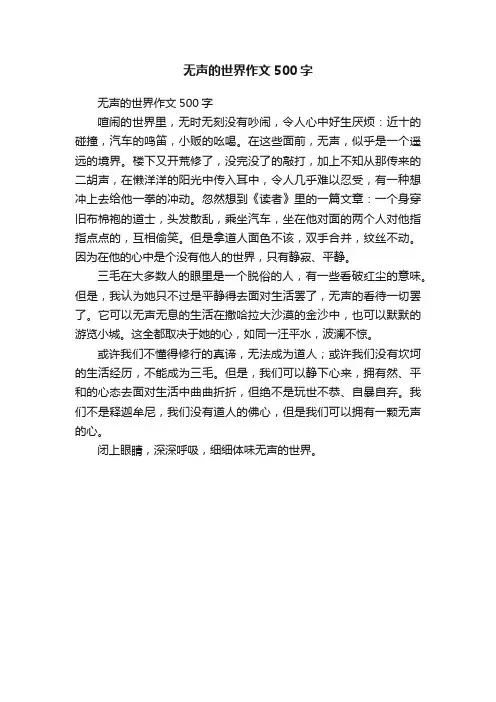 无声的世界作文500字

无声的世界作文500字

喧闹的世界里，无时无刻没有吵闹，令人心中好生厌烦：近十的碰撞，汽车的鸣笛，小贩的吆喝。在这些面前，无声，似乎是一个遥远的境界。楼下又开荒修了，没完没了的敲打，加上不知从那传来的二胡声，在懒洋洋的阳光中传入耳中，令人几乎难以忍受，有一种想冲上去给他一拳的冲动。忽然想到《读者》里的一篇文章：一个身穿旧布棉袍的道士，头发散乱，乘坐汽车，坐在他对面的两个人对他指指点点的，互相偷笑。但是拿道人面色不该，双手合并，纹丝不动。因为在他的心中是个没有他人的世界，只有静寂、平静。

三毛在大多数人的眼里是一个脱俗的人，有一些看破红尘的意味。但是，我认为她只不过是平静得去面对生活罢了，无声的看待一切罢了。它可以无声无息的生活在撒哈拉大沙漠的金沙中，也可以默默的游览小城。这全都取决于她的心，如同一汪平水，波澜不惊。

或许我们不懂得修行的真谛，无法成为道人；或许我们没有坎坷的生活经历，不能成为三毛。但是，我们可以静下心来，拥有然、平和的心态去面对生活中曲曲折折，但绝不是玩世不恭、自暴自弃。我们不是释迦牟尼，我们没有道人的佛心，但是我们可以拥有一颗无声的心。

闭上眼睛，深深呼吸，细细体味无声的世界。